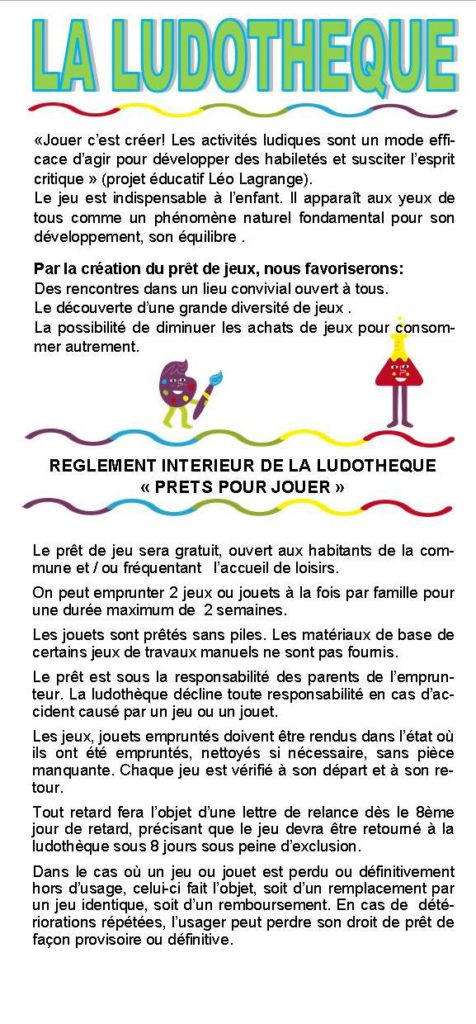 LA LUDOTHEQUE

«Jouer c'est créer! Les activités ludiques sont un mode efficace d'agir pour développer des habiletés et susciter l'esprit critique » (projet éducatif Léo Lagrange).
Le jeu est indispensable à l'enfant. Il apparaît aux yeux de tous comme un phénomène naturel fondamental pour son développement, son équilibre .

Par la création du prêt de jeux, nous favoriserons:
Des rencontres dans un lieu convivial ouvert à tous.
Le découverte d'une grande diversité de jeux .
La possibilité de diminuer les achats de jeux pour consommer autrement.

REGLEMENT INTERIEUR DE LA LUDOTHEQUE
« PRETS POUR JOUER »

Le prêt de jeu sera gratuit, ouvert aux habitants de la commune et / ou fréquentant l'accueil de loisirs.

On peut emprunter 2 jeux ou jouets à la fois par famille pour une durée maximum de 2 semaines.

Les jouets sont prêtés sans piles. Les matériaux de base de certains jeux de travaux manuels ne sont pas fournis.

Le prêt est sous la responsabilité des parents de l'emprunteur. La ludothèque décline toute responsabilité en cas d'accident causé par un jeu ou un jouet.

Les jeux, jouets empruntés doivent être rendus dans l'état où ils ont été empruntés, nettoyés si nécessaire, sans pièce manquante. Chaque jeu est vérifié à son départ et à son retour.

Tout retard fera l'objet d'une lettre de relance dès le 8ème jour de retard, précisant que le jeu devra être retourné à la ludothèque sous 8 jours sous peine d'exclusion.

Dans le cas où un jeu ou jouet est perdu ou définitivement hors d'usage, celui-ci fait l'objet, soit d'un remplacement par un jeu identique, soit d'un remboursement. En cas de détériorations répétées, l'usager peut perdre son droit de prêt de façon provisoire ou définitive.